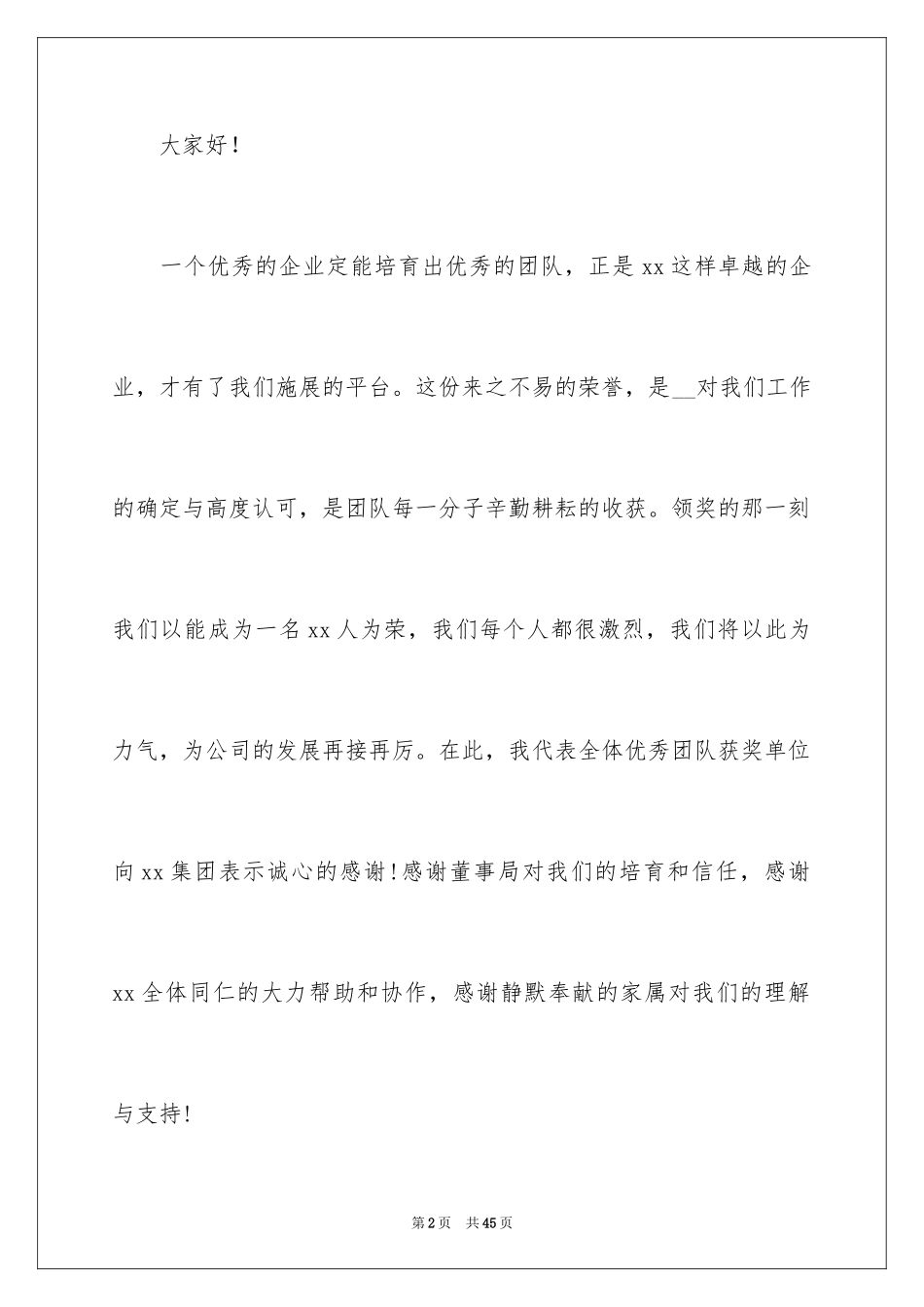 大家好！

一个优秀的企业定能培育出优秀的团队，正是xx这样卓越的企业，才有了我们施展的平台。这份来之不易的荣誉，是__对我们工作的确定与高度认可，是团队每一分子辛勤耕耘的收获。领奖的那一刻我们以能成为一名xx人为荣，我们每个人都很激烈，我们将以此为力气，为公司的发展再接再厉。在此，我代表全体优秀团队获奖单位向xx集团表示诚心的感谢！感谢董事局对我们的培育和信任，感谢xx全体同仁的大力帮助和协作，感谢静默奉献的家属对我们的理解与支持！

第2页 共45页